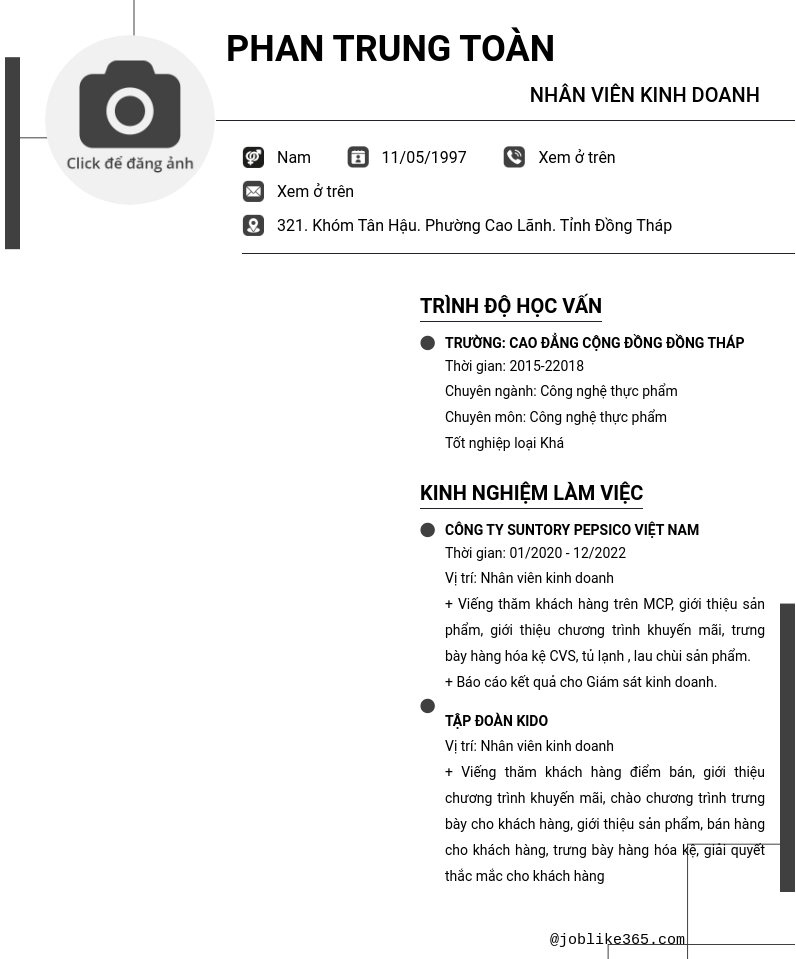 Click để đăng ảnh

PHAN TRUNG TOÀN

NHÂN VIÊN KINH DOANH

Nam 11/05/1997 Xem ở trên

Xem ở trên

321. Khóm Tân Hậu. Phường Cao Lãnh. Tỉnh Đồng Tháp

TRÌNH ĐỘ HỌC VẤN

TRƯỜNG: CAO ĐẲNG CỘNG ĐỒNG ĐỒNG THÁP
Thời gian: 2015-22018
Chuyên ngành: Công nghệ thực phẩm
Chuyên môn: Công nghệ thực phẩm
Tốt nghiệp loại Khá

KINH NGHIỆM LÀM VIỆC

CÔNG TY SUNTORY PEPSICO VIỆT NAM
Thời gian: 01/2020 - 12/2022
Vị trí: Nhân viên kinh doanh
+ Viếng thăm khách hàng trên MCP, giới thiệu sản phẩm, giới thiệu chương trình khuyến mãi, trưng bày hàng hóa kệ CVS, tủ lạnh , lau chùi sản phẩm.
+ Báo cáo kết quả cho Giám sát kinh doanh.

TẬP ĐOÀN KIDO
Vị trí: Nhân viên kinh doanh
+ Viếng thăm khách hàng điểm bán, giới thiệu chương trình khuyến mãi, chào chương trình trưng bày cho khách hàng, giới thiệu sản phẩm, bán hàng cho khách hàng, trưng bày hàng hóa kệ, giải quyết thắc mắc cho khách hàng

@joblike365.com